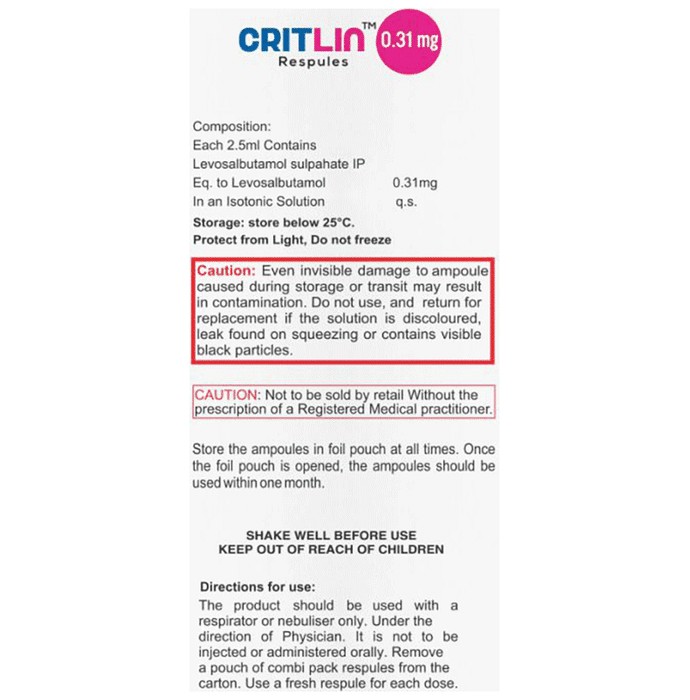 CRITLIN™ 0.31 mg
Respules

Composition:
Each 2.5ml Contains
Levosalbutamol sulpahate IP
Eq. to Levosalbutamol 0.31mg
In an Isotonic Solution q.s.

Storage: store below 25°C.
Protect from Light, Do not freeze

Caution: Even invisible damage to ampoule caused during storage or transit may result in contamination. Do not use, and return for replacement if the solution is discoloured, leak found on squeezing or contains visible black particles.

CAUTION: Not to be sold by retail Without the prescription of a Registered Medical practitioner.

Store the ampoules in foil pouch at all times. Once the foil pouch is opened, the ampoules should be used within one month.

SHAKE WELL BEFORE USE
KEEP OUT OF REACH OF CHILDREN

Directions for use:
The product should be used with a respirator or nebuliser only. Under the direction of Physician. It is not to be injected or administered orally. Remove a pouch of combi pack respules from the carton. Use a fresh respule for each dose.